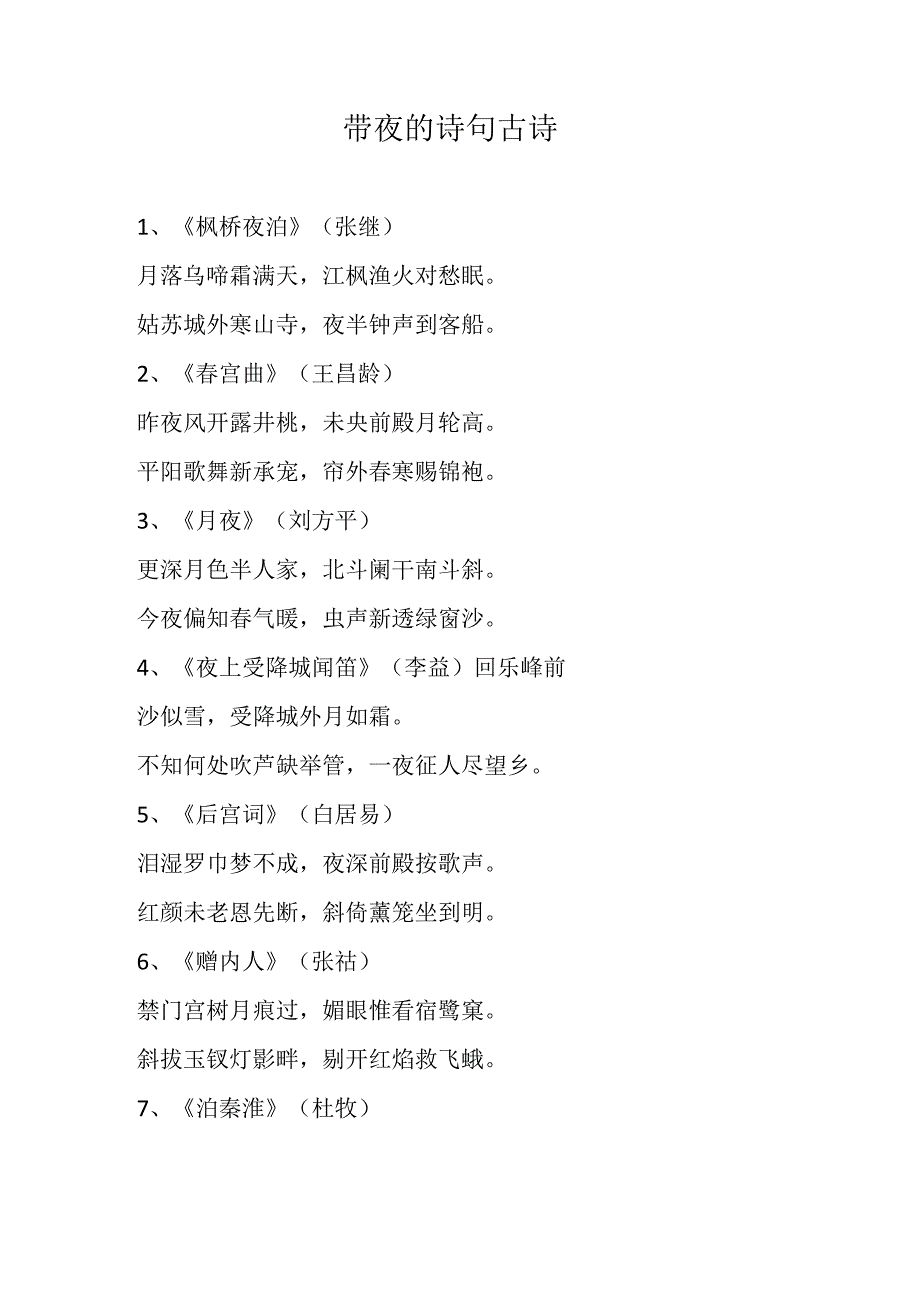 带夜的诗句古诗

1、《枫桥夜泊》（张继）

月落乌啼霜满天，江枫渔火对愁眠。

姑苏城外寒山寺，夜半钟声到客船。

2、《春宫曲》（王昌龄）

昨夜风开露井桃，未央前殿月轮高。

平阳歌舞新承宠，帘外春寒赐锦袍。

3、《月夜》（刘方平）

更深月色半人家，北斗阑干南斗斜。

今夜偏知春气暖，虫声新透绿窗沙。

4、《夜上受降城闻笛》（李益）回乐峰前沙似雪，受降城外月如霜。

不知何处吹芦缺举管，一夜征人尽望乡。

5、《后宫词》（白居易）

泪湿罗巾梦不成，夜深前殿按歌声。

红颜未老恩先断，斜倚薰笼坐到明。

6、《赠内人》（张祜）

禁门宫树月痕过，媚眼惟看宿鹭窠。

斜拔玉钗灯影畔，剔开红焰救飞蛾。

7、《泊秦淮》（杜牧）